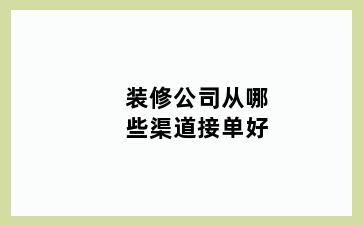 装修公司从哪些渠道接单好